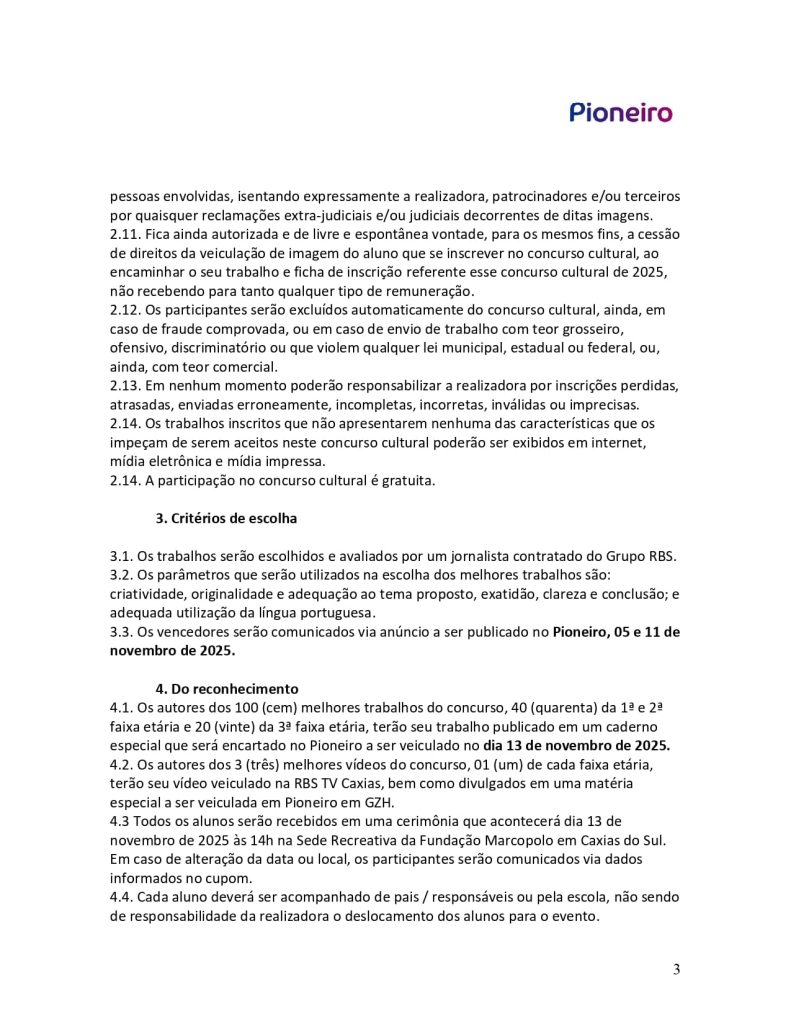 Pioneiro

pessoas envolvidas, isentando expressamente a realizadora, patrocinadores e/ou terceiros por quaisquer reclamações extra-judiciais e/ou judiciais decorrentes de ditas imagens.
2.11. Fica ainda autorizada e de livre e espontânea vontade, para os mesmos fins, a cessão de direitos da veiculação de imagem do aluno que se inscrever no concurso cultural, ao encaminhar o seu trabalho e ficha de inscrição referente esse concurso cultural de 2025, não recebendo para tanto qualquer tipo de remuneração.
2.12. Os participantes serão excluídos automaticamente do concurso cultural, ainda, em caso de fraude comprovada, ou em caso de envio de trabalho com teor grosseiro, ofensivo, discriminatório ou que violem qualquer lei municipal, estadual ou federal, ou, ainda, com teor comercial.
2.13. Em nenhum momento poderão responsabilizar a realizadora por inscrições perdidas, atrasadas, enviadas erroneamente, incompletas, incorretas, inválidas ou imprecisas.
2.14. Os trabalhos inscritos que não apresentarem nenhuma das características que os impeçam de serem aceitos neste concurso cultural poderão ser exibidos em internet, mídia eletrônica e mídia impressa.
2.14. A participação no concurso cultural é gratuita.

3. Critérios de escolha

3.1. Os trabalhos serão escolhidos e avaliados por um jornalista contratado do Grupo RBS.
3.2. Os parâmetros que serão utilizados na escolha dos melhores trabalhos são: criatividade, originalidade e adequação ao tema proposto, exatidão, clareza e conclusão; e adequada utilização da língua portuguesa.
3.3. Os vencedores serão comunicados via anúncio a ser publicado no Pioneiro, 05 e 11 de novembro de 2025.

4. Do reconhecimento
4.1. Os autores dos 100 (cem) melhores trabalhos do concurso, 40 (quarenta) da 1ª e 2ª faixa etária e 20 (vinte) da 3ª faixa etária, terão seu trabalho publicado em um caderno especial que será encartado no Pioneiro a ser veiculado no dia 13 de novembro de 2025.
4.2. Os autores dos 3 (três) melhores vídeos do concurso, 01 (um) de cada faixa etária, terão seu vídeo veiculado na RBS TV Caxias, bem como divulgados em uma matéria especial a ser veiculada em Pioneiro em GZH.
4.3 Todos os alunos serão recebidos em uma cerimônia que acontecerá dia 13 de novembro de 2025 às 14h na Sede Recreativa da Fundação Marcopolo em Caxias do Sul. Em caso de alteração da data ou local, os participantes serão comunicados via dados informados no cupom.
4.4. Cada aluno deverá ser acompanhado de pais / responsáveis ou pela escola, não sendo de responsabilidade da realizadora o deslocamento dos alunos para o evento.

3